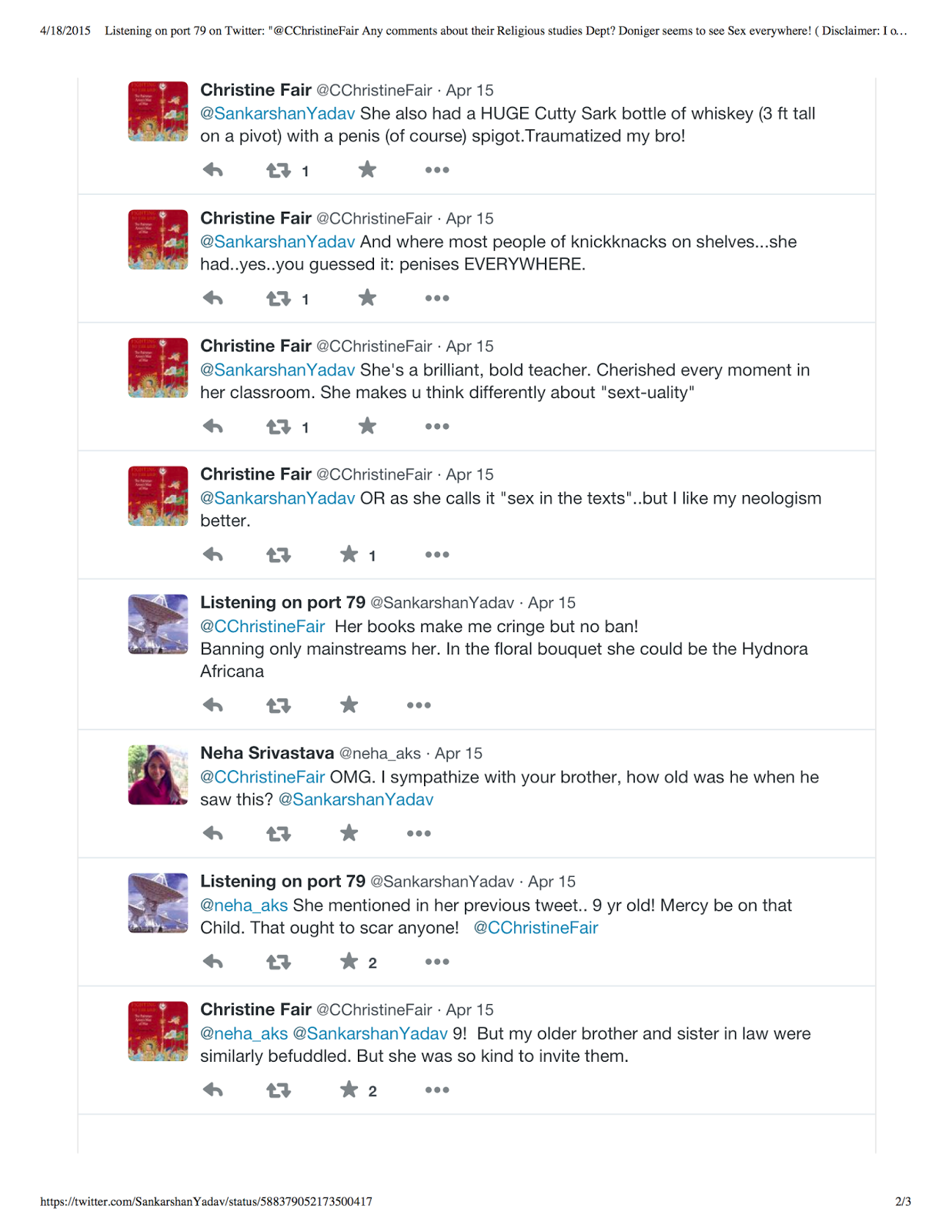 4/18/2015 Listening on port 79 on Twitter: "@CChristineFair Any comments about their Religious studies Dept? Doniger seems to see Sex everywhere! ( Disclaimer: I o…

Christine Fair @CChristineFair · Apr 15
@SankarshanYadav She also had a HUGE Cutty Sark bottle of whiskey (3 ft tall on a pivot) with a penis (of course) spigot.Traumatized my bro!

1

Christine Fair @CChristineFair · Apr 15
@SankarshanYadav And where most people of knickknacks on shelves...she had..yes..you guessed it: penises EVERYWHERE.

1

Christine Fair @CChristineFair · Apr 15
@SankarshanYadav She's a brilliant, bold teacher. Cherished every moment in her classroom. She makes u think differently about "sext-uality"

1

Christine Fair @CChristineFair · Apr 15
@SankarshanYadav OR as she calls it "sex in the texts"..but I like my neologism better.

1

Listening on port 79 @SankarshanYadav · Apr 15
@CChristineFair Her books make me cringe but no ban!
Banning only mainstreams her. In the floral bouquet she could be the Hydnora Africana

Neha Srivastava @neha_aks · Apr 15
@CChristineFair OMG. I sympathize with your brother, how old was he when he saw this? @SankarshanYadav

Listening on port 79 @SankarshanYadav · Apr 15
@neha_aks She mentioned in her previous tweet.. 9 yr old! Mercy be on that Child. That ought to scar anyone! @CChristineFair

2

Christine Fair @CChristineFair · Apr 15
@neha_aks @SankarshanYadav 9! But my older brother and sister in law were similarly befuddled. But she was so kind to invite them.

2

https://twitter.com/SankarshanYadav/status/588379052173500417 2/3